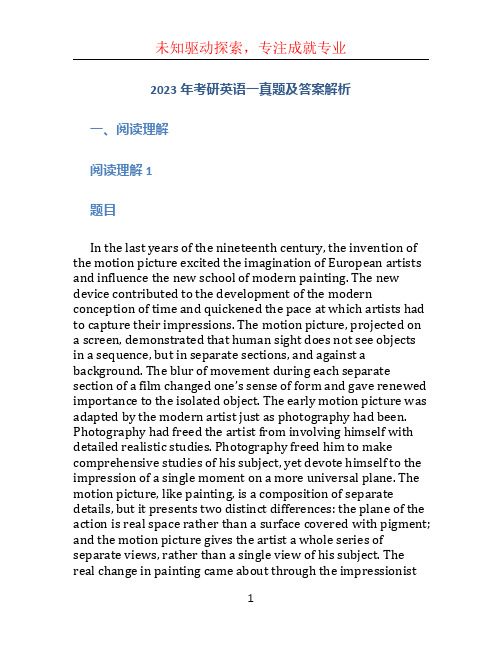 未知驱动探索，专注成就专业

2023 年考研英语一真题及答案解析

一、阅读理解

阅读理解 1

题目

In the last years of the nineteenth century, the invention of the motion picture excited the imagination of European artists and influence the new school of modern painting. The new device contributed to the development of the modern conception of time and quickened the pace at which artists had to capture their impressions. The motion picture, projected on a screen, demonstrated that human sight does not see objects in a sequence, but in separate sections, and against a background. The blur of movement during each separate section of a film changed one's sense of form and gave renewed importance to the isolated object. The early motion picture was adapted by the modern artist just as photography had been. Photography had freed the artist from involving himself with detailed realistic studies. Photography freed him to make comprehensive studies of his subject, yet devote himself to the impression of a single moment on a more universal plane. The motion picture, like painting, is a composition of separate details, but it presents two distinct differences: the plane of the action is real space rather than a surface covered with pigment; and the motion picture gives the artist a whole series of separate views, rather than a single view of his subject. The real change in painting came about through the impressionist

1